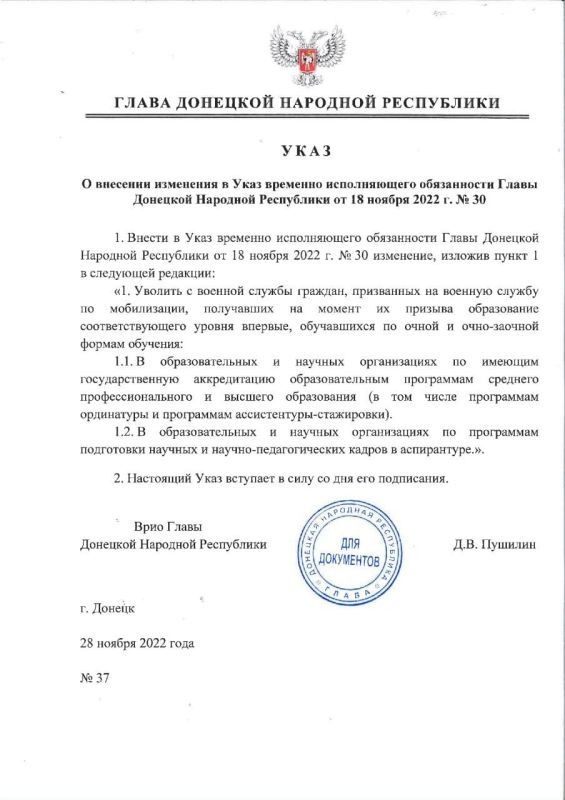 ГЛАВА ДОНЕЦКОЙ НАРОДНОЙ РЕСПУБЛИКИ

УКАЗ

О внесении изменения в Указ временно исполняющего обязанности Главы Донецкой Народной Республики от 18 ноября 2022 г. № 30

1. Внести в Указ временно исполняющего обязанности Главы Донецкой Народной Республики от 18 ноября 2022 г. № 30 изменение, изложив пункт 1 в следующей редакции:

«1. Уволить с военной службы граждан, призванных на военную службу по мобилизации, получавших на момент их призыва образование соответствующего уровня впервые, обучавшихся по очной и очно-заочной формам обучения:

1.1. В образовательных и научных организациях по имеющим государственную аккредитацию образовательным программам среднего профессионального и высшего образования (в том числе программам ординатуры и программам ассистентуры-стажировки).

1.2. В образовательных и научных организациях по программам подготовки научных и научно-педагогических кадров в аспирантуре.».

2. Настоящий Указ вступает в силу со дня его подписания.

Врио Главы
Донецкой Народной Республики

ДОНЕЦКАЯ НАРОДНАЯ РЕСПУБЛИКА
ДЛЯ ДОКУМЕНТОВ
ГЛАВА

Д.В. Пушилин

г. Донецк

28 ноября 2022 года

№ 37